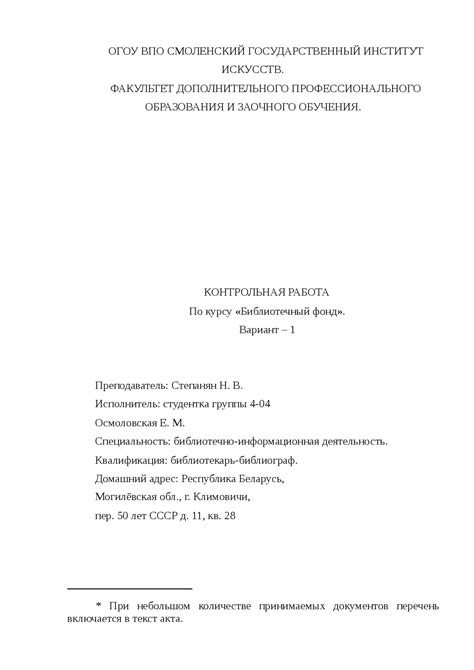 ОГОУ ВПО СМОЛЕНСКИЙ ГОСУДАРСТВЕННЫЙ ИНСТИТУТ ИСКУССТВ.
ФАКУЛЬТЕТ ДОПОЛНИТЕЛЬНОГО ПРОФЕССИОНАЛЬНОГО ОБРАЗОВАНИЯ И ЗАОЧНОГО ОБУЧЕНИЯ.

КОНТРОЛЬНАЯ РАБОТА
По курсу «Библиотечный фонд».
Вариант – 1

Преподаватель: Степанян Н. В.
Исполнитель: студентка группы 4-04
Осмоловская Е. М.
Специальность: библиотечно-информационная деятельность.
Квалификация: библиотекарь-библиограф.
Домашний адрес: Республика Беларусь,
Могилёвская обл., г. Климовичи,
пер. 50 лет СССР д. 11, кв. 28

* При небольшом количестве принимаемых документов перечень включается в текст акта.